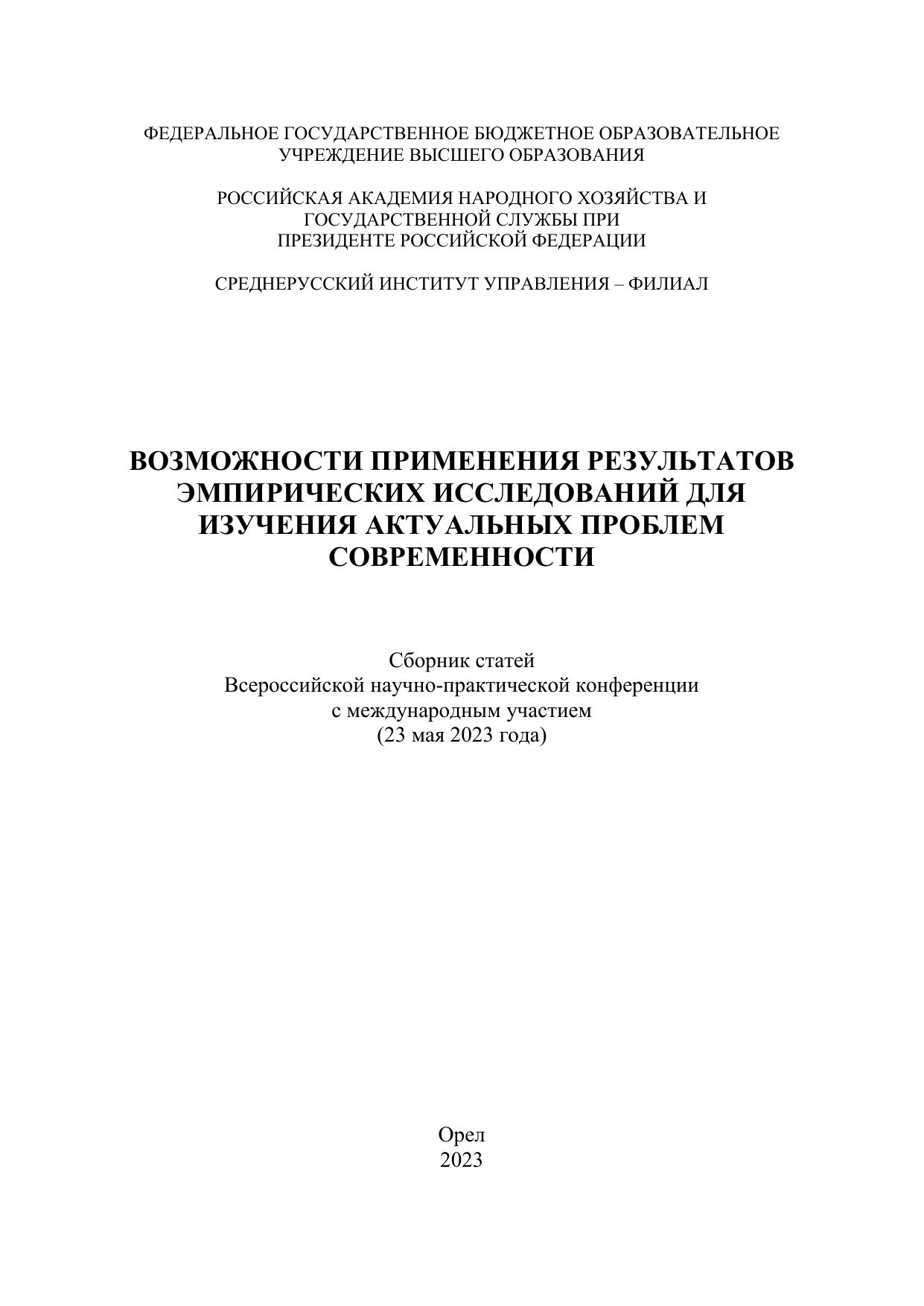 ФЕДЕРАЛЬНОЕ ГОСУДАРСТВЕННОЕ БЮДЖЕТНОЕ ОБРАЗОВАТЕЛЬНОЕ УЧРЕЖДЕНИЕ ВЫСШЕГО ОБРАЗОВАНИЯ

РОССИЙСКАЯ АКАДЕМИЯ НАРОДНОГО ХОЗЯЙСТВА И ГОСУДАРСТВЕННОЙ СЛУЖБЫ ПРИ ПРЕЗИДЕНТЕ РОССИЙСКОЙ ФЕДЕРАЦИИ

СРЕДНЕРУССКИЙ ИНСТИТУТ УПРАВЛЕНИЯ – ФИЛИАЛ

ВОЗМОЖНОСТИ ПРИМЕНЕНИЯ РЕЗУЛЬТАТОВ ЭМПИРИЧЕСКИХ ИССЛЕДОВАНИЙ ДЛЯ ИЗУЧЕНИЯ АКТУАЛЬНЫХ ПРОБЛЕМ СОВРЕМЕННОСТИ

Сборник статей
Всероссийской научно-практической конференции
с международным участием
(23 мая 2023 года)

Орел
2023